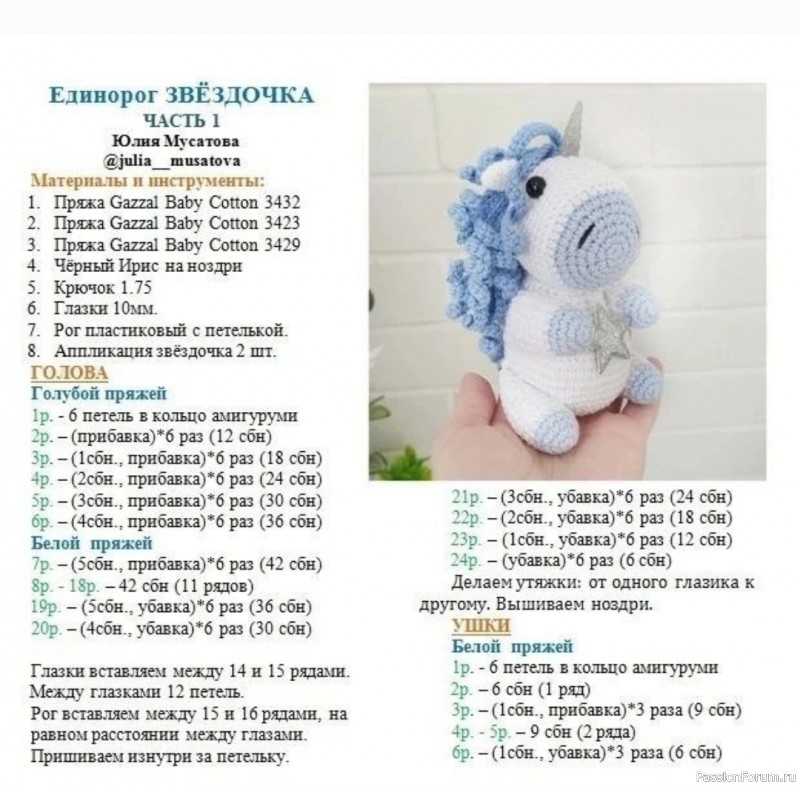 Единорог ЗВЁЗДОЧКА
ЧАСТЬ 1
Юлия Мусатова
@julia__musatova

Материалы и инструменты:
1. Пряжа Gazzal Baby Cotton 3432
2. Пряжа Gazzal Baby Cotton 3423
3. Пряжа Gazzal Baby Cotton 3429
4. Чёрный Ирис на ноздри
5. Крючок 1.75
6. Глазки 10мм.
7. Рог пластиковый с петелькой.
8. Аппликация звёздочка 2 шт.

ГОЛОВА
Голубой пряжей
1р. - 6 петель в кольцо амигуруми
2р. – (прибавка)*6 раз (12 сбн)
3р. – (1сбн., прибавка)*6 раз (18 сбн)
4р. – (2сбн., прибавка)*6 раз (24 сбн)
5р. – (3сбн., прибавка)*6 раз (30 сбн)
6р. – (4сбн., прибавка)*6 раз (36 сбн)
Белой пряжей
7р. – (5сбн., прибавка)*6 раз (42 сбн)
8р. - 18р. – 42 сбн (11 рядов)
19р. – (5сбн., убавка)*6 раз (36 сбн)
20р. – (4сбн., убавка)*6 раз (30 сбн)

Глазки вставляем между 14 и 15 рядами. Между глазками 12 петель.
Рог вставляем между 15 и 16 рядами, на равном расстоянии между глазами.
Пришиваем изнутри за петельку.

21р. – (3сбн., убавка)*6 раз (24 сбн)
22р. – (2сбн., убавка)*6 раз (18 сбн)
23р. – (1сбн., убавка)*6 раз (12 сбн)
24р. – (убавка)*6 раз (6 сбн)
Делаем утяжки: от одного глазика к другому. Вышиваем ноздри.

УШКИ
Белой пряжей
1р. - 6 петель в кольцо амигуруми
2р. – 6 сбн (1 ряд)
3р. – (1сбн., прибавка)*3 раза (9 сбн)
4р. - 5р. – 9 сбн (2 ряда)
6р. – (1сбн., убавка)*3 раза (6 сбн)

PassionForum.ru